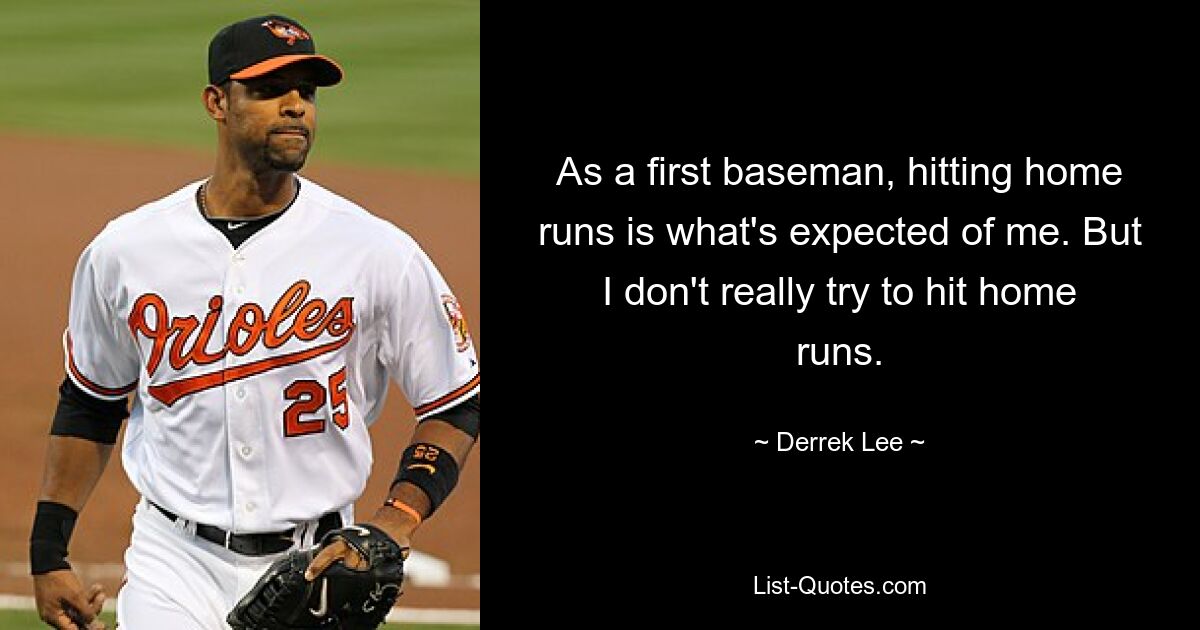 Orioles
25
25

As a first baseman, hitting home runs is what's expected of me. But I don't really try to hit home runs.

~ Derrek Lee ~

List-Quotes.com